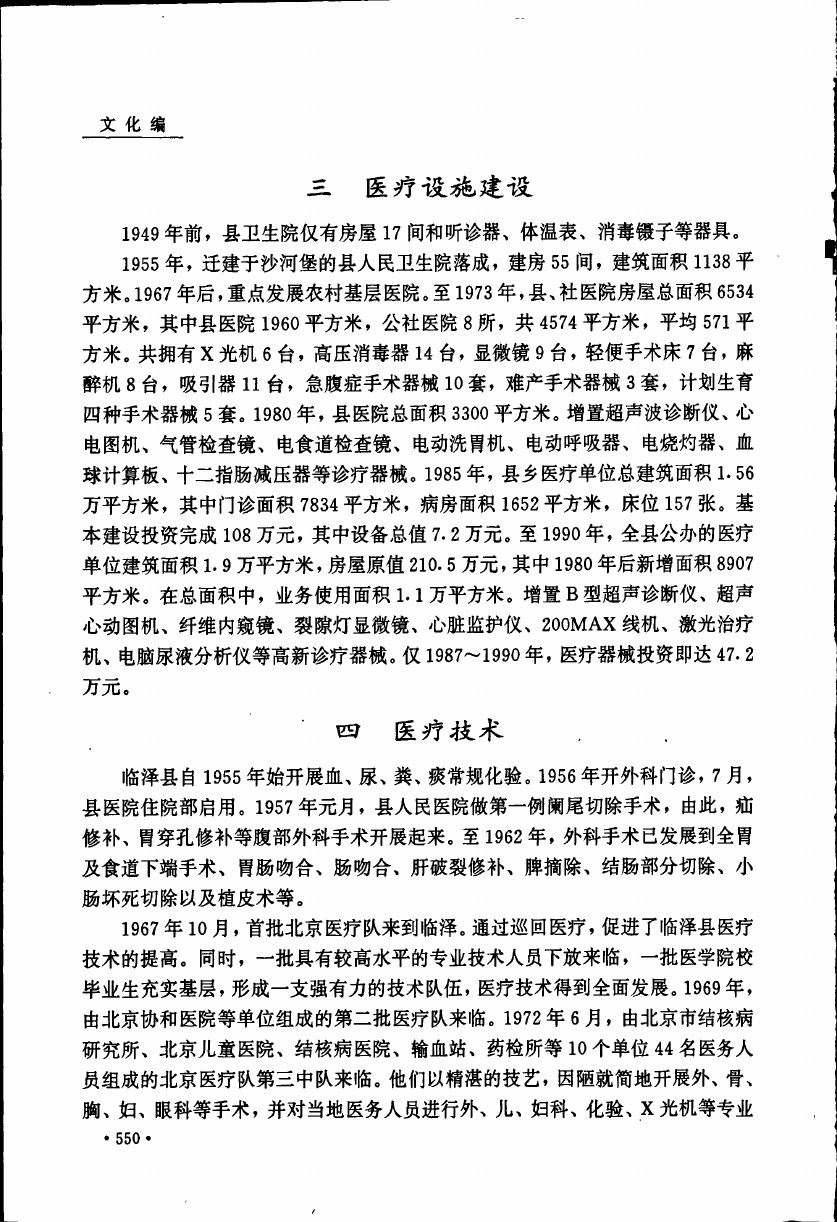 文化编

三　医疗设施建设

1949年前，县卫生院仅有房屋17间和听诊器、体温表、消毒镊子等器具。

1955年，迁建于沙河堡的县人民卫生院落成，建房55间，建筑面积1138平方米。1967年后，重点发展农村基层医院。至1973年，县、社医院房屋总面积6534平方米，其中县医院1960平方米，公社医院8所，共4574平方米，平均571平方米。共拥有X光机6台，高压消毒器14台，显微镜9台，轻便手术床7台，麻醉机8台，吸引器11台，急腹症手术器械10套，难产手术器械3套，计划生育四种手术器械5套。1980年，县医院总面积3300平方米。增置超声波诊断仪、心电图机、气管检查镜、电食道检查镜、电动洗胃机、电动呼吸器、电烧灼器、血球计算板、十二指肠减压器等诊疗器械。1985年，县乡医疗单位总建筑面积1.56万平方米，其中门诊面积7834平方米，病房面积1652平方米，床位157张。基本建设投资完成108万元，其中设备总值7.2万元。至1990年，全县公办的医疗单位建筑面积1.9万平方米，房屋原值210.5万元，其中1980年后新增面积8907平方米。在总面积中，业务使用面积1.1万平方米。增置B型超声诊断仪、超声心动图机、纤维内窥镜、裂隙灯显微镜、心脏监护仪、200MAX线机、激光治疗机、电脑尿液分析仪等高新诊疗器械。仅1987～1990年，医疗器械投资即达47.2万元。

四　医疗技术

临泽县自1955年始开展血、尿、粪、痰常规化验。1956年开外科门诊，7月，县医院住院部启用。1957年元月，县人民医院做第一例阑尾切除手术，由此，疝修补、胃穿孔修补等腹部外科手术开展起来。至1962年，外科手术已发展到全胃及食道下端手术、胃肠吻合、肠吻合、肝破裂修补、脾摘除、结肠部分切除、小肠坏死切除以及植皮术等。

1967年10月，首批北京医疗队来到临泽。通过巡回医疗，促进了临泽县医疗技术的提高。同时，一批具有较高水平的专业技术人员下放来临，一批医学院校毕业生充实基层，形成一支强有力的技术队伍，医疗技术得到全面发展。1969年，由北京协和医院等单位组成的第二批医疗队来临。1972年6月，由北京市结核病研究所、北京儿童医院、结核病医院、输血站、药检所等10个单位44名医务人员组成的北京医疗队第三中队来临。他们以精湛的技艺，因陋就简地开展外、骨、胸、妇、眼科等手术，并对当地医务人员进行外、儿、妇科、化验、X光机等专业

• 550 •